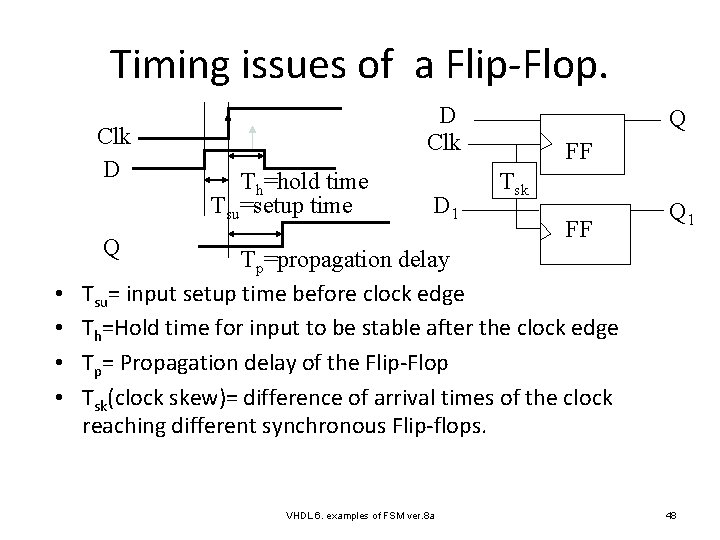 Timing issues of a Flip-Flop.

Clk

D

$T_h$=hold time

$T_{su}$=setup time

Q

$T_p$=propagation delay

D

Clk

FF

Q

$T_{sk}$

$D_1$

FF

$Q_1$

• $T_{su}$= input setup time before clock edge
• $T_h$=Hold time for input to be stable after the clock edge
• $T_p$= Propagation delay of the Flip-Flop
• $T_{sk}$(clock skew)= difference of arrival times of the clock reaching different synchronous Flip-flops.

VHDL 6. examples of FSM ver.8a

48